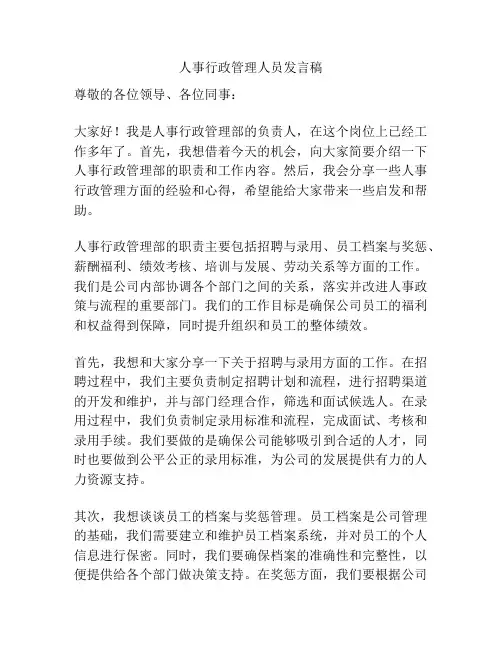 人事行政管理人员发言稿

尊敬的各位领导、各位同事：

大家好！我是人事行政管理部的负责人，在这个岗位上已经工作多年了。首先，我想借着今天的机会，向大家简要介绍一下人事行政管理部的职责和工作内容。然后，我会分享一些人事行政管理方面的经验和心得，希望能给大家带来一些启发和帮助。

人事行政管理部的职责主要包括招聘与录用、员工档案与奖惩、薪酬福利、绩效考核、培训与发展、劳动关系等方面的工作。我们是公司内部协调各个部门之间的关系，落实并改进人事政策与流程的重要部门。我们的工作目标是确保公司员工的福利和权益得到保障，同时提升组织和员工的整体绩效。

首先，我想和大家分享一下关于招聘与录用方面的工作。在招聘过程中，我们主要负责制定招聘计划和流程，进行招聘渠道的开发和维护，并与部门经理合作，筛选和面试候选人。在录用过程中，我们负责制定录用标准和流程，完成面试、考核和录用手续。我们要做的是确保公司能够吸引到合适的人才，同时也要做到公平公正的录用标准，为公司的发展提供有力的人力资源支持。

其次，我想谈谈员工的档案与奖惩管理。员工档案是公司管理的基础，我们需要建立和维护员工档案系统，并对员工的个人信息进行保密。同时，我们要确保档案的准确性和完整性，以便提供给各个部门做决策支持。在奖惩方面，我们要根据公司